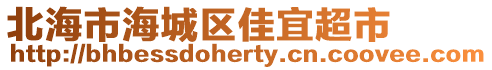 北海市海城区佳宜超市
http://bhbessdoherty.cn.coovee.com